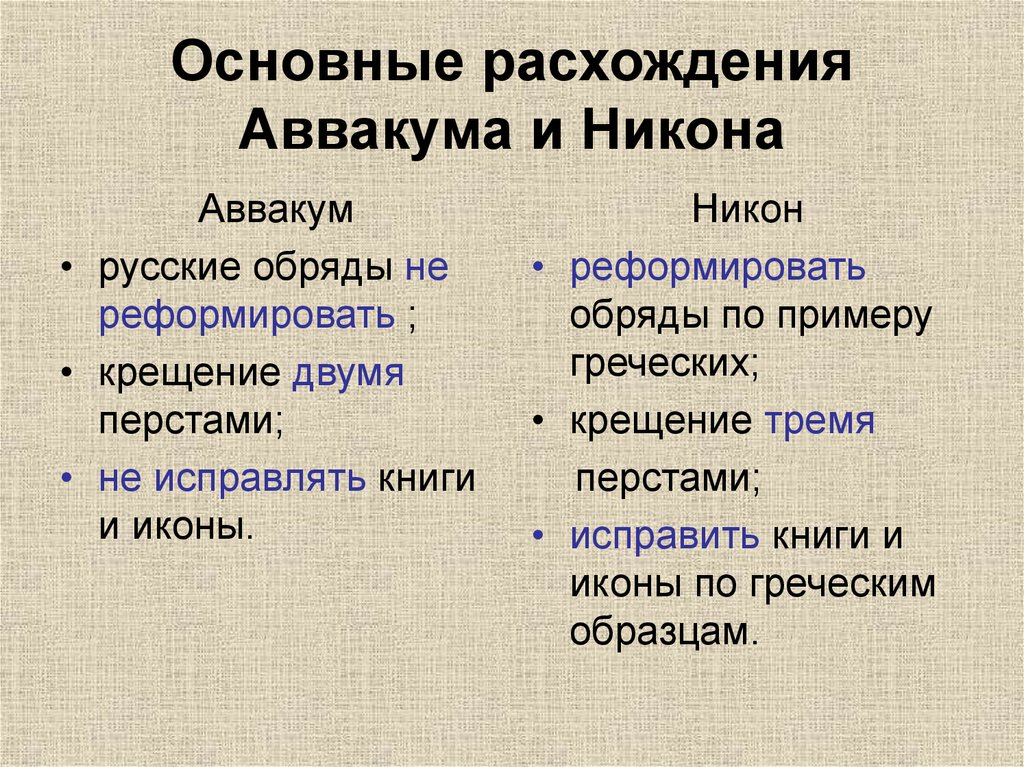 Основные расхождения Аввакума и Никона

Аввакум

• русские обряды не реформировать ;
• крещение двумя перстами;
• не исправлять книги и иконы.

Никон

• реформировать обряды по примеру греческих;
• крещение тремя перстами;
• исправить книги и иконы по греческим образцам.